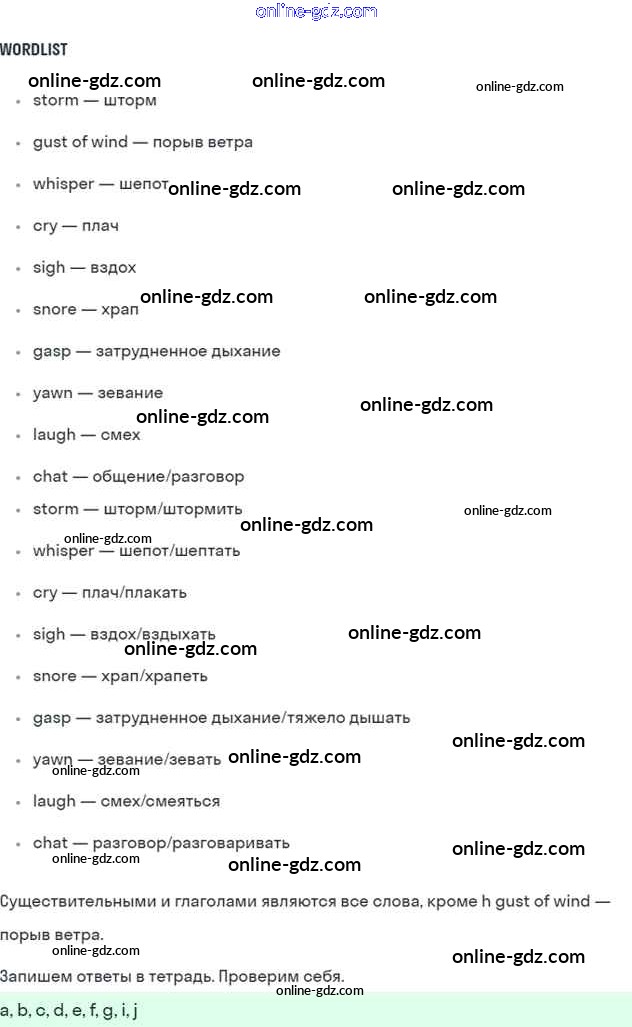 WORDLIST

• storm — шторм

• gust of wind — порыв ветра

• whisper — шепот

• cry — плач

• sigh — вздох

• snore — храп

• gasp — затрудненное дыхание

• yawn — зевание

• laugh — смех

• chat — общение/разговор

• storm — шторм/штормить

• whisper — шепот/шептать

• cry — плач/плакать

• sigh — вздох/вздыхать

• snore — храп/храпеть

• gasp — затрудненное дыхание/тяжело дышать

• yawn — зевание/зевать

• laugh — смех/смеяться

• chat — разговор/разговаривать

Существительными и глаголами являются все слова, кроме h gust of wind — порыв ветра.

Запишем ответы в тетрадь. Проверим себя.

a, b, c, d, e, f, g, i, j

online-gdz.com